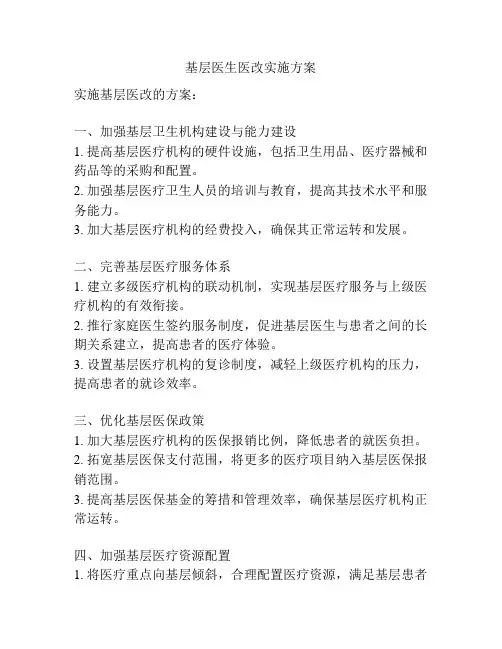 基层医生医改实施方案

实施基层医改的方案：

一、加强基层卫生机构建设与能力建设
1. 提高基层医疗机构的硬件设施，包括卫生用品、医疗器械和药品等的采购和配置。
2. 加强基层医疗卫生人员的培训与教育，提高其技术水平和服务能力。
3. 加大基层医疗机构的经费投入，确保其正常运转和发展。

二、完善基层医疗服务体系
1. 建立多级医疗机构的联动机制，实现基层医疗服务与上级医疗机构的有效衔接。
2. 推行家庭医生签约服务制度，促进基层医生与患者之间的长期关系建立，提高患者的医疗体验。
3. 设置基层医疗机构的复诊制度，减轻上级医疗机构的压力，提高患者的就诊效率。

三、优化基层医保政策
1. 加大基层医疗机构的医保报销比例，降低患者的就医负担。
2. 拓宽基层医保支付范围，将更多的医疗项目纳入基层医保报销范围。
3. 提高基层医保基金的筹措和管理效率，确保基层医疗机构正常运转。

四、加强基层医疗资源配置
1. 将医疗重点向基层倾斜，合理配置医疗资源，满足基层患者